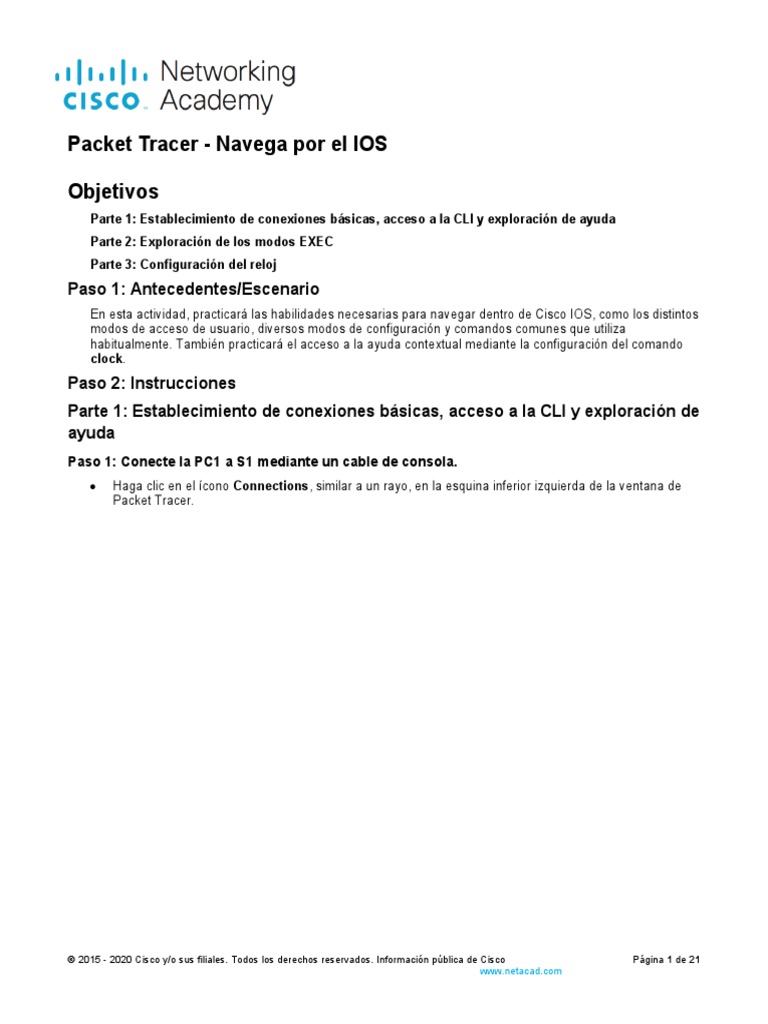 cisco Networking Academy

Packet Tracer - Navega por el IOS

Objetivos

Parte 1: Establecimiento de conexiones básicas, acceso a la CLI y exploración de ayuda

Parte 2: Exploración de los modos EXEC

Parte 3: Configuración del reloj

Paso 1: Antecedentes/Escenario

En esta actividad, practicará las habilidades necesarias para navegar dentro de Cisco IOS, como los distintos modos de acceso de usuario, diversos modos de configuración y comandos comunes que utiliza habitualmente. También practicará el acceso a la ayuda contextual mediante la configuración del comando clock.

Paso 2: Instrucciones

Parte 1: Establecimiento de conexiones básicas, acceso a la CLI y exploración de ayuda

Paso 1: Conecte la PC1 a S1 mediante un cable de consola.

• Haga clic en el ícono Connections, similar a un rayo, en la esquina inferior izquierda de la ventana de Packet Tracer.

© 2015 - 2020 Cisco y/o sus filiales. Todos los derechos reservados. Información pública de Cisco
Página 1 de 21
www.netacad.com